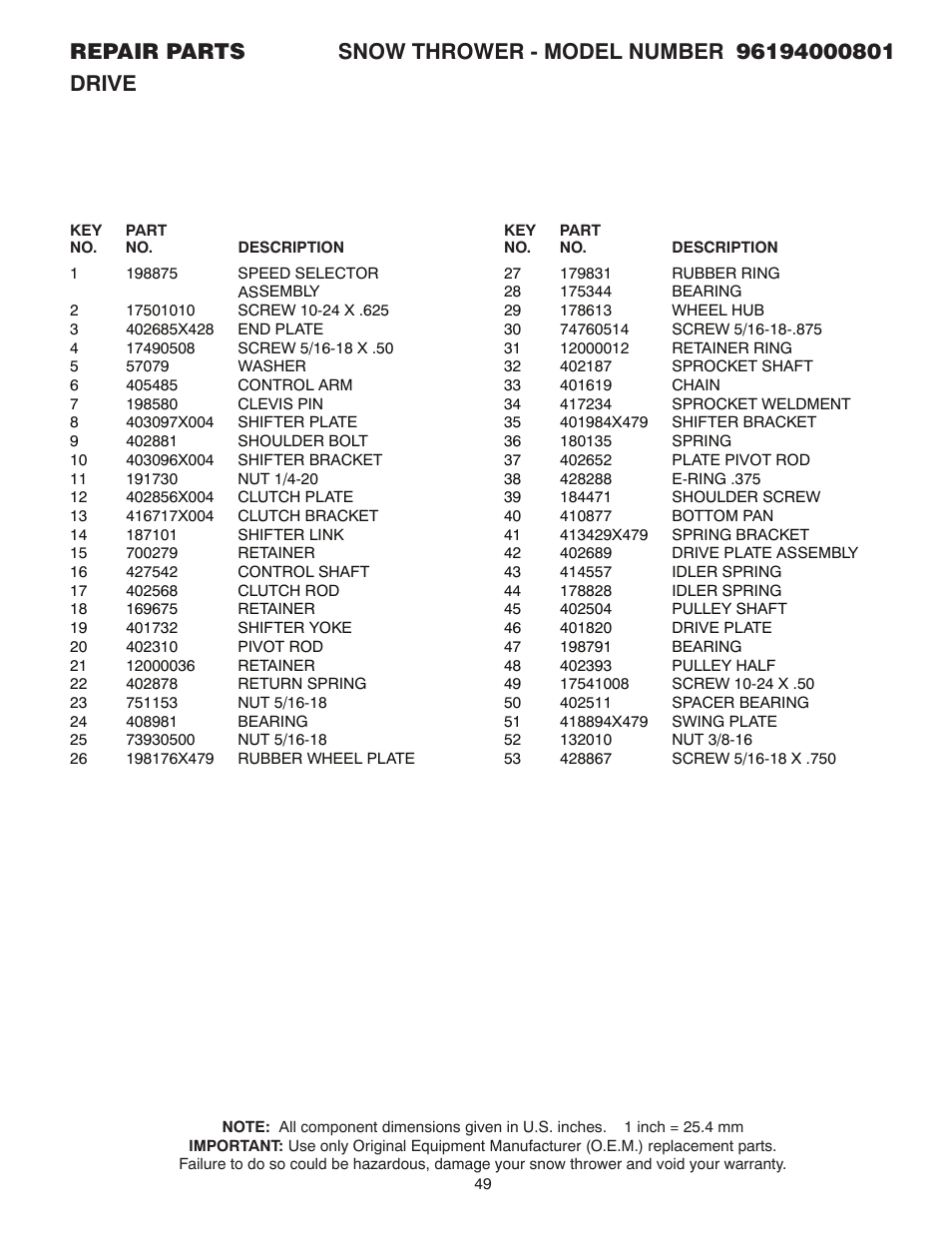 REPAIR PARTS SNOW THROWER - MODEL NUMBER 96194000801
DRIVE

| KEY NO. | PART NO. | DESCRIPTION |
|---|---|---|
| 1 | 198875 | SPEED SELECTOR ASSEMBLY |
| 2 | 17501010 | SCREW 10-24 X .625 |
| 3 | 402685X428 | END PLATE |
| 4 | 17490508 | SCREW 5/16-18 X .50 |
| 5 | 57079 | WASHER |
| 6 | 405485 | CONTROL ARM |
| 7 | 198580 | CLEVIS PIN |
| 8 | 403097X004 | SHIFTER PLATE |
| 9 | 402881 | SHOULDER BOLT |
| 10 | 403096X004 | SHIFTER BRACKET |
| 11 | 191730 | NUT 1/4-20 |
| 12 | 402856X004 | CLUTCH PLATE |
| 13 | 416717X004 | CLUTCH BRACKET |
| 14 | 187101 | SHIFTER LINK |
| 15 | 700279 | RETAINER |
| 16 | 427542 | CONTROL SHAFT |
| 17 | 402568 | CLUTCH ROD |
| 18 | 169675 | RETAINER |
| 19 | 401732 | SHIFTER YOKE |
| 20 | 402310 | PIVOT ROD |
| 21 | 12000036 | RETAINER |
| 22 | 402878 | RETURN SPRING |
| 23 | 751153 | NUT 5/16-18 |
| 24 | 408981 | BEARING |
| 25 | 73930500 | NUT 5/16-18 |
| 26 | 198176X479 | RUBBER WHEEL PLATE |

| KEY NO. | PART NO. | DESCRIPTION |
|---|---|---|
| 27 | 179831 | RUBBER RING |
| 28 | 175344 | BEARING |
| 29 | 178613 | WHEEL HUB |
| 30 | 74760514 | SCREW 5/16-18-.875 |
| 31 | 12000012 | RETAINER RING |
| 32 | 402187 | SPROCKET SHAFT |
| 33 | 401619 | CHAIN |
| 34 | 417234 | SPROCKET WELDMENT |
| 35 | 401984X479 | SHIFTER BRACKET |
| 36 | 180135 | SPRING |
| 37 | 402652 | PLATE PIVOT ROD |
| 38 | 428288 | E-RING .375 |
| 39 | 184471 | SHOULDER SCREW |
| 40 | 410877 | BOTTOM PAN |
| 41 | 413429X479 | SPRING BRACKET |
| 42 | 402689 | DRIVE PLATE ASSEMBLY |
| 43 | 414557 | IDLER SPRING |
| 44 | 178828 | IDLER SPRING |
| 45 | 402504 | PULLEY SHAFT |
| 46 | 401820 | DRIVE PLATE |
| 47 | 198791 | BEARING |
| 48 | 402393 | PULLEY HALF |
| 49 | 17541008 | SCREW 10-24 X .50 |
| 50 | 402511 | SPACER BEARING |
| 51 | 418894X479 | SWING PLATE |
| 52 | 132010 | NUT 3/8-16 |
| 53 | 428867 | SCREW 5/16-18 X .750 |

NOTE: All component dimensions given in U.S. inches. 1 inch = 25.4 mm
IMPORTANT: Use only Original Equipment Manufacturer (O.E.M.) replacement parts. Failure to do so could be hazardous, damage your snow thrower and void your warranty.
49